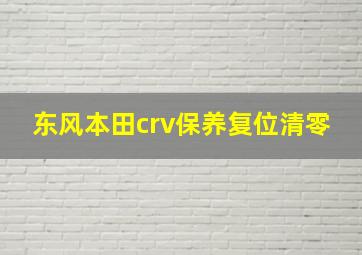 东风本田crv保养复位清零